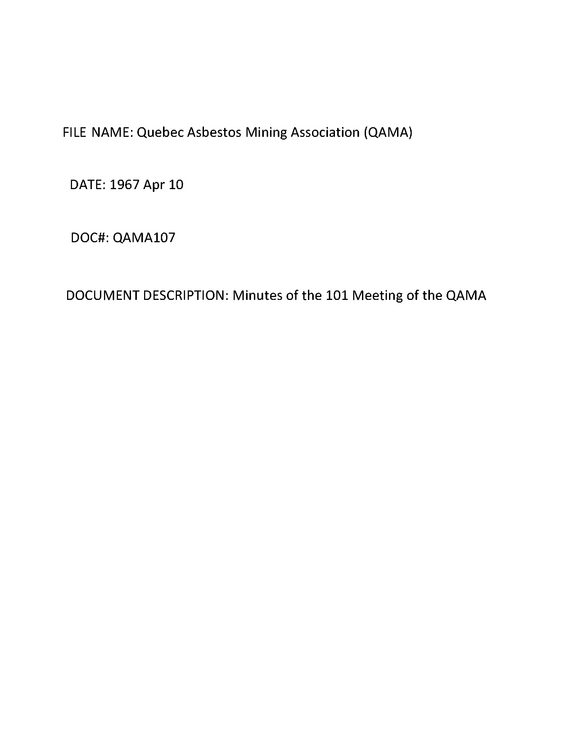 FILE NAME: Quebec Asbestos Mining Association (QAMA)

DATE: 1967 Apr 10

DOC#: QAMA107

DOCUMENT DESCRIPTION: Minutes of the 101 Meeting of the QAMA